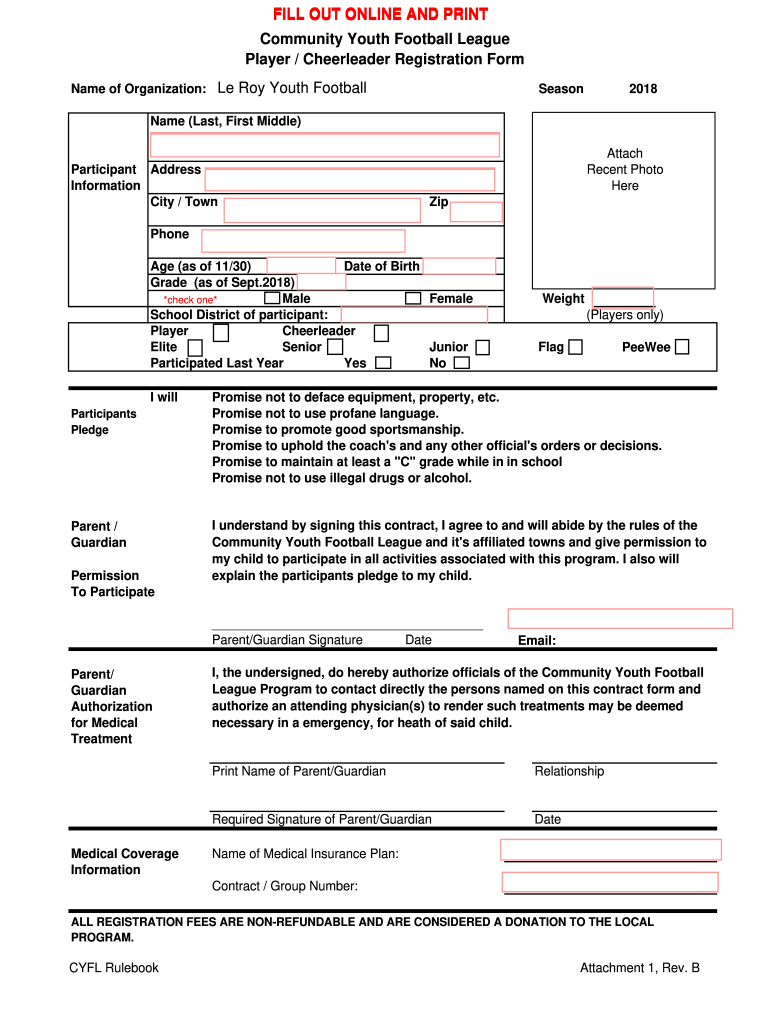 FILL OUT ONLINE AND PRINT

Community Youth Football League
Player / Cheerleader Registration Form

Name of Organization: Le Roy Youth Football

Season 2018

Participant Information

Name (Last, First Middle)

Address

City / Town

Zip

Phone

Age (as of 11/30)

Date of Birth

Grade (as of Sept.2018)

*check one* Male Female

School District of participant:

Attach Recent Photo Here

Weight (Players only)

Player Cheerleader
Elite Senior Junior Flag PeeWee
Participated Last Year Yes No

Participants Pledge

I will Promise not to deface equipment, property, etc.
Promise not to use profane language.
Promise to promote good sportsmanship.
Promise to uphold the coach's and any other official's orders or decisions.
Promise to maintain at least a "C" grade while in in school
Promise not to use illegal drugs or alcohol.

Parent / Guardian

Permission To Participate

I understand by signing this contract, I agree to and will abide by the rules of the Community Youth Football League and it's affiliated towns and give permission to my child to participate in all activities associated with this program. I also will explain the participants pledge to my child.

Parent/Guardian Signature Date Email:

Parent/ Guardian Authorization for Medical Treatment

I, the undersigned, do hereby authorize officials of the Community Youth Football League Program to contact directly the persons named on this contract form and authorize an attending physician(s) to render such treatments may be deemed necessary in a emergency, for heath of said child.

Print Name of Parent/Guardian Relationship

Required Signature of Parent/Guardian Date

Medical Coverage Information

Name of Medical Insurance Plan:

Contract / Group Number:

ALL REGISTRATION FEES ARE NON-REFUNDABLE AND ARE CONSIDERED A DONATION TO THE LOCAL PROGRAM.

CYFL Rulebook

Attachment 1, Rev. B